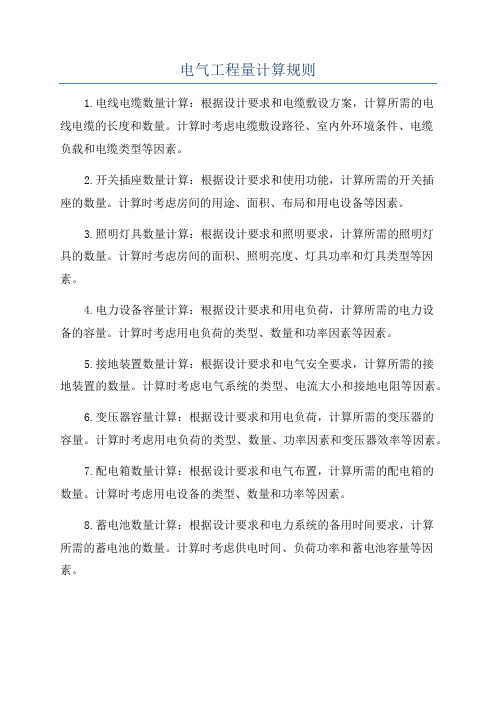 电气工程量计算规则

1.电线电缆数量计算：根据设计要求和电缆敷设方案，计算所需的电线电缆的长度和数量。计算时考虑电缆敷设路径、室内外环境条件、电缆负载和电缆类型等因素。

2.开关插座数量计算：根据设计要求和使用功能，计算所需的开关插座的数量。计算时考虑房间的用途、面积、布局和用电设备等因素。

3.照明灯具数量计算：根据设计要求和照明要求，计算所需的照明灯具的数量。计算时考虑房间的面积、照明亮度、灯具功率和灯具类型等因素。

4.电力设备容量计算：根据设计要求和用电负荷，计算所需的电力设备的容量。计算时考虑用电负荷的类型、数量和功率因素等因素。

5.接地装置数量计算：根据设计要求和电气安全要求，计算所需的接地装置的数量。计算时考虑电气系统的类型、电流大小和接地电阻等因素。

6.变压器容量计算：根据设计要求和用电负荷，计算所需的变压器的容量。计算时考虑用电负荷的类型、数量、功率因素和变压器效率等因素。

7.配电箱数量计算：根据设计要求和电气布置，计算所需的配电箱的数量。计算时考虑用电设备的类型、数量和功率等因素。

8.蓄电池数量计算：根据设计要求和电力系统的备用时间要求，计算所需的蓄电池的数量。计算时考虑供电时间、负荷功率和蓄电池容量等因素。